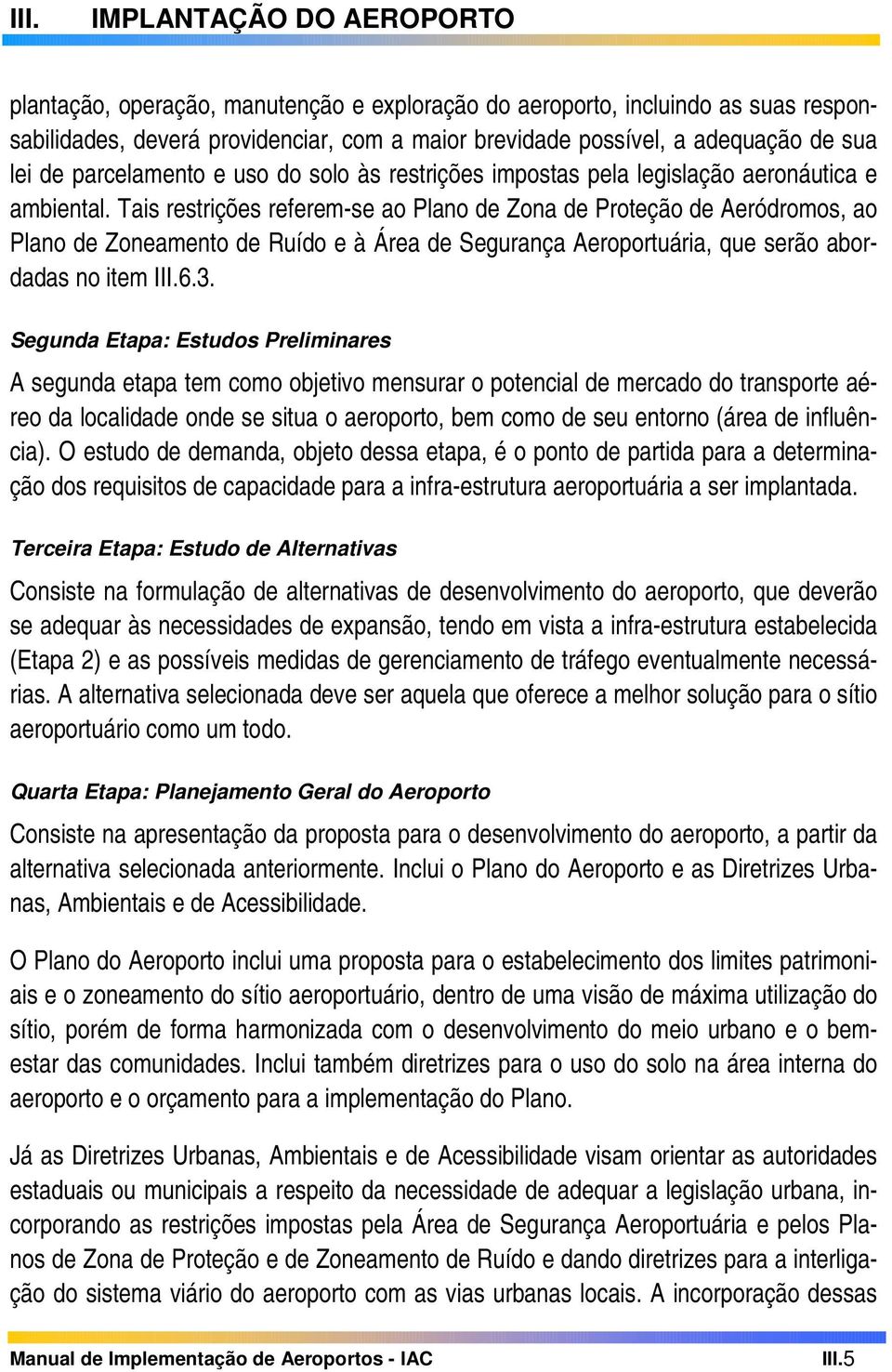 III. IMPLANTAÇÃO DO AEROPORTO

plantação, operação, manutenção e exploração do aeroporto, incluindo as suas responsabilidades, deverá providenciar, com a maior brevidade possível, a adequação de sua lei de parcelamento e uso do solo às restrições impostas pela legislação aeronáutica e ambiental. Tais restrições referem-se ao Plano de Zona de Proteção de Aeródromos, ao Plano de Zoneamento de Ruído e à Área de Segurança Aeroportuária, que serão abordadas no item III.6.3.

Segunda Etapa: Estudos Preliminares

A segunda etapa tem como objetivo mensurar o potencial de mercado do transporte aéreo da localidade onde se situa o aeroporto, bem como de seu entorno (área de influência). O estudo de demanda, objeto dessa etapa, é o ponto de partida para a determinação dos requisitos de capacidade para a infra-estrutura aeroportuária a ser implantada.

Terceira Etapa: Estudo de Alternativas

Consiste na formulação de alternativas de desenvolvimento do aeroporto, que deverão se adequar às necessidades de expansão, tendo em vista a infra-estrutura estabelecida (Etapa 2) e as possíveis medidas de gerenciamento de tráfego eventualmente necessárias. A alternativa selecionada deve ser aquela que oferece a melhor solução para o sítio aeroportuário como um todo.

Quarta Etapa: Planejamento Geral do Aeroporto

Consiste na apresentação da proposta para o desenvolvimento do aeroporto, a partir da alternativa selecionada anteriormente. Inclui o Plano do Aeroporto e as Diretrizes Urbanas, Ambientais e de Acessibilidade.

O Plano do Aeroporto inclui uma proposta para o estabelecimento dos limites patrimoniais e o zoneamento do sítio aeroportuário, dentro de uma visão de máxima utilização do sítio, porém de forma harmonizada com o desenvolvimento do meio urbano e o bem-estar das comunidades. Inclui também diretrizes para o uso do solo na área interna do aeroporto e o orçamento para a implementação do Plano.

Já as Diretrizes Urbanas, Ambientais e de Acessibilidade visam orientar as autoridades estaduais ou municipais a respeito da necessidade de adequar a legislação urbana, incorporando as restrições impostas pela Área de Segurança Aeroportuária e pelos Planos de Zona de Proteção e de Zoneamento de Ruído e dando diretrizes para a interligação do sistema viário do aeroporto com as vias urbanas locais. A incorporação dessas

Manual de Implementação de Aeroportos - IAC III.5